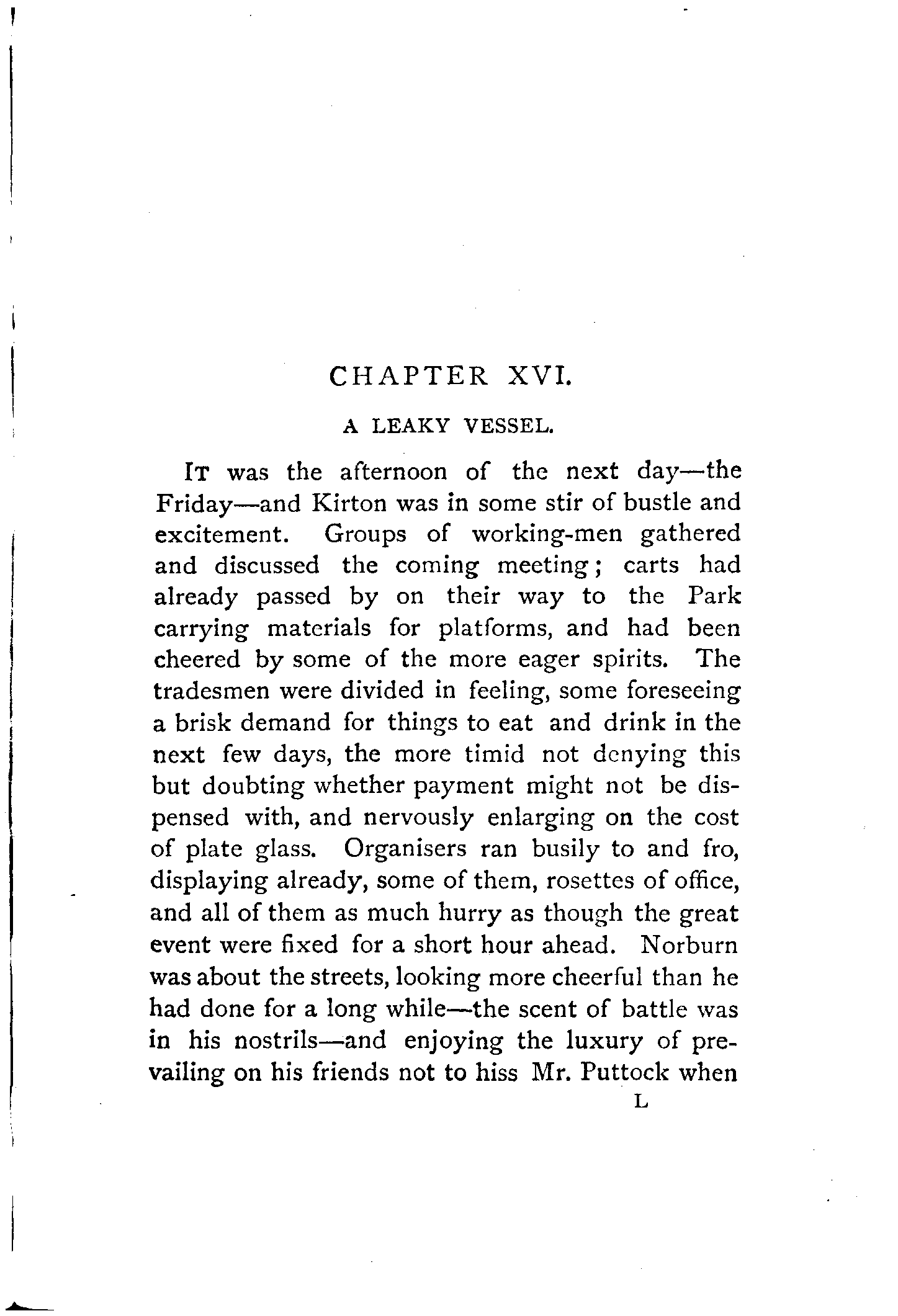 CHAPTER XVI.

A LEAKY VESSEL.

IT was the afternoon of the next day—the Friday—and Kirton was in some stir of bustle and excitement. Groups of working-men gathered and discussed the coming meeting; carts had already passed by on their way to the Park carrying materials for platforms, and had been cheered by some of the more eager spirits. The tradesmen were divided in feeling, some foreseeing a brisk demand for things to eat and drink in the next few days, the more timid not denying this but doubting whether payment might not be dispensed with, and nervously enlarging on the cost of plate glass. Organisers ran busily to and fro, displaying already, some of them, rosettes of office, and all of them as much hurry as though the great event were fixed for a short hour ahead. Norburn was about the streets, looking more cheerful than he had done for a long while—the scent of battle was in his nostrils—and enjoying the luxury of prevailing on his friends not to hiss Mr. Puttock when

L